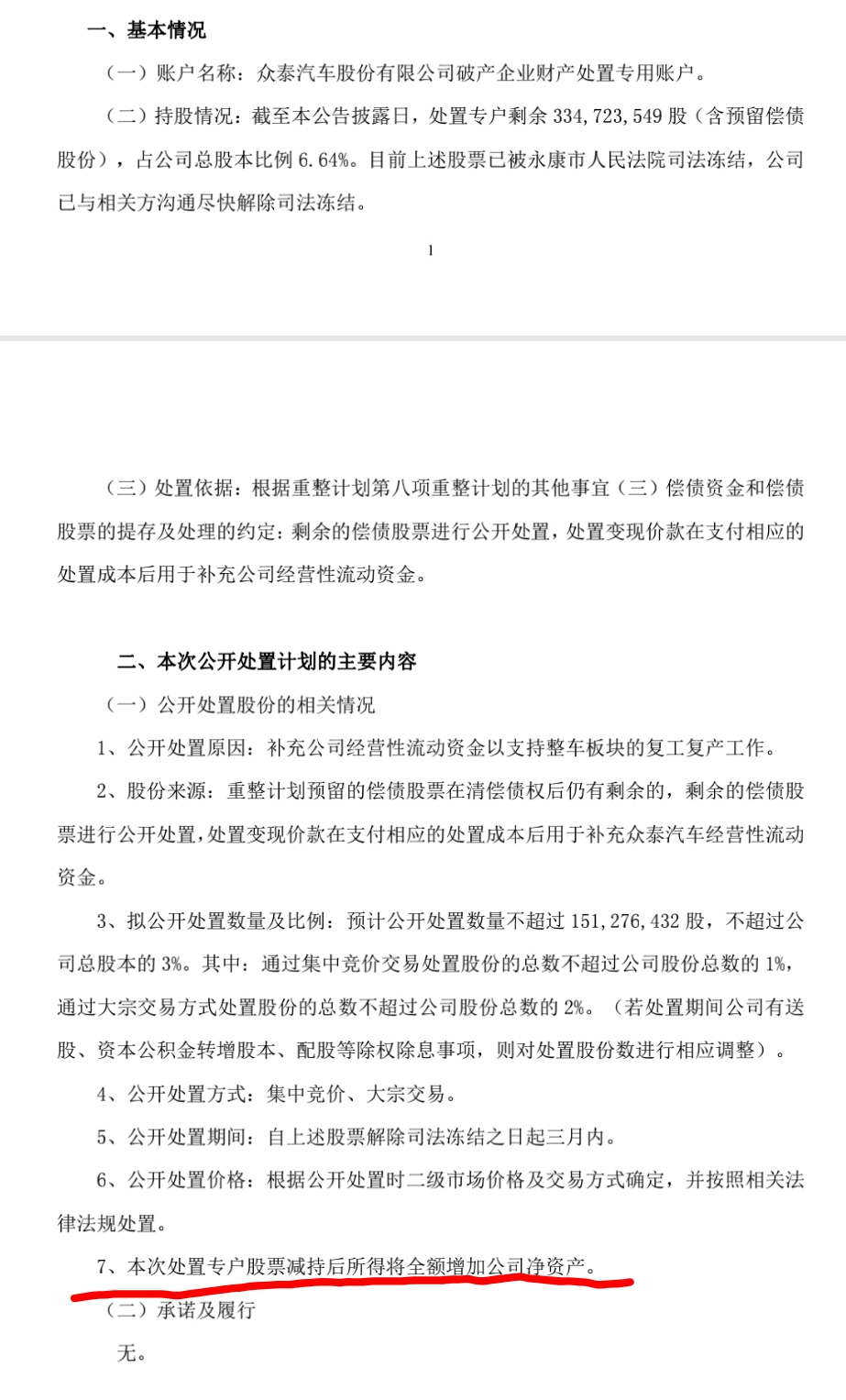 一、基本情况

（一）账户名称：众泰汽车股份有限公司破产企业财产处置专用账户。

（二）持股情况：截至本公告披露日，处置专户剩余 334,723,549 股（含预留偿债股份），占公司总股本比例 6.64%。目前上述股票已被永康市人民法院司法冻结，公司已与相关方沟通尽快解除司法冻结。

1

（三）处置依据：根据重整计划第八项重整计划的其他事宜（三）偿债资金和偿债股票的提存及处理的约定：剩余的偿债股票进行公开处置，处置变现价款在支付相应的处置成本后用于补充公司经营性流动资金。

二、本次公开处置计划的主要内容

（一）公开处置股份的相关情况

1、公开处置原因：补充公司经营性流动资金以支持整车板块的复工复产工作。

2、股份来源：重整计划预留的偿债股票在清偿债权后仍有剩余的，剩余的偿债股票进行公开处置，处置变现价款在支付相应的处置成本后用于补充众泰汽车经营性流动资金。

3、拟公开处置数量及比例：预计公开处置数量不超过 151,276,432 股，不超过公司总股本的 3%。其中：通过集中竞价交易处置股份的总数不超过公司股份总数的 1%，通过大宗交易方式处置股份的总数不超过公司股份总数的 2%。（若处置期间公司有送股、资本公积金转增股本、配股等除权除息事项，则对处置股份数进行相应调整）。

4、公开处置方式：集中竞价、大宗交易。

5、公开处置期间：自上述股票解除司法冻结之日起三月内。

6、公开处置价格：根据公开处置时二级市场价格及交易方式确定，并按照相关法律法规处置。

7、本次处置专户股票减持后所得将全额增加公司净资产。

（二）承诺及履行

无。